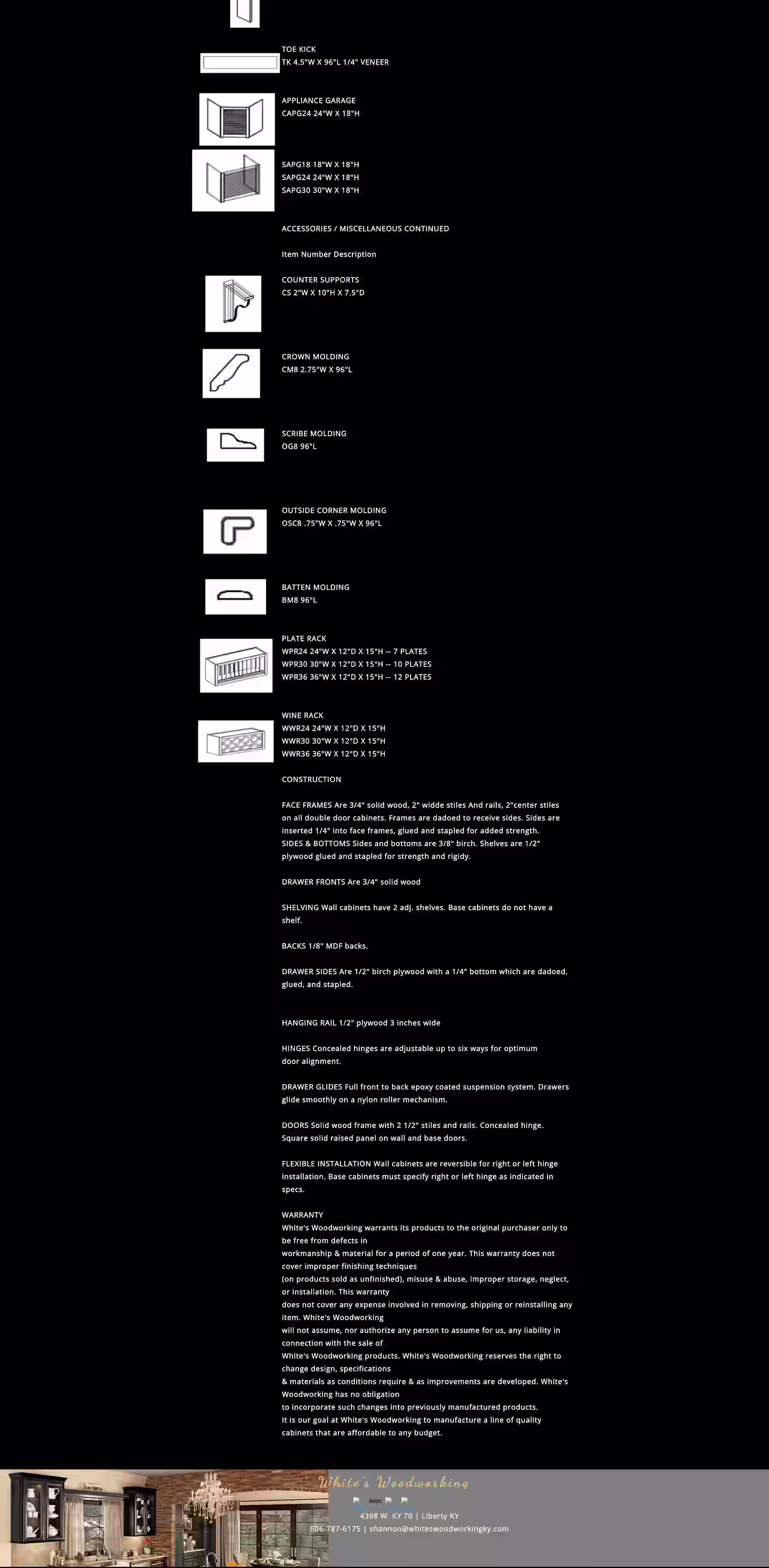 TOE KICK
TK 4.5"W X 96"L 1/4" VENEER

APPLIANCE GARAGE
CAPG24 24"W X 18"H

SAPG18 18"W X 18"H
SAPG24 24"W X 18"H
SAPG30 30"W X 18"H

ACCESSORIES / MISCELLANEOUS CONTINUED

Item Number Description

COUNTER SUPPORTS
CS 2"W X 10"H X 7.5"D

CROWN MOLDING
CM8 2.75"W X 96"L

SCRIBE MOLDING
OG8 96"L

OUTSIDE CORNER MOLDING
OSC8 .75"W X .75"W X 96"L

BATTEN MOLDING
BM8 96"L

PLATE RACK
WPR24 24"W X 12"D X 15"H -- 7 PLATES
WPR30 30"W X 12"D X 15"H -- 10 PLATES
WPR36 36"W X 12"D X 15"H -- 12 PLATES

WINE RACK
WWR24 24"W X 12"D X 15"H
WWR30 30"W X 12"D X 15"H
WWR36 36"W X 12"D X 15"H

CONSTRUCTION

FACE FRAMES Are 3/4" solid wood, 2" widde stiles And rails, 2"center stiles on all double door cabinets. Frames are dadoed to receive sides. Sides are inserted 1/4" into face frames, glued and stapled for added strength.
SIDES & BOTTOMS Sides and bottoms are 3/8" birch. Shelves are 1/2" plywood glued and stapled for strength and rigidy.

DRAWER FRONTS Are 3/4" solid wood

SHELVING Wall cabinets have 2 adj. shelves. Base cabinets do not have a shelf.

BACKS 1/8" MDF backs.

DRAWER SIDES Are 1/2" birch plywood with a 1/4" bottom which are dadoed, glued, and stapled.

HANGING RAIL 1/2" plywood 3 inches wide

HINGES Concealed hinges are adjustable up to six ways for optimum door alignment.

DRAWER GLIDES Full front to back epoxy coated suspension system. Drawers glide smoothly on a nylon roller mechanism.

DOORS Solid wood frame with 2 1/2" stiles and rails. Concealed hinge. Square solid raised panel on wall and base doors.

FLEXIBLE INSTALLATION Wall cabinets are reversible for right or left hinge installation. Base cabinets must specify right or left hinge as indicated in specs.

WARRANTY
White's Woodworking warrants its products to the original purchaser only to be free from defects in
workmanship & material for a period of one year. This warranty does not cover improper finishing techniques
(on products sold as unfinished), misuse & abuse, improper storage, neglect, or installation. This warranty
does not cover any expense involved in removing, shipping or reinstalling any item. White's Woodworking
will not assume, nor authorize any person to assume for us, any liability in connection with the sale of
White's Woodworking products. White's Woodworking reserves the right to change design, specifications
& materials as conditions require & as improvements are developed. White's Woodworking has no obligation
to incorporate such changes into previously manufactured products.
It is our goal at White's Woodworking to manufacture a line of quality cabinets that are affordable to any budget.

White's Woodworking
https
4398 W. KY 70 | Liberty KY
606-787-6175 | shannon@whiteswoodworkingky.com